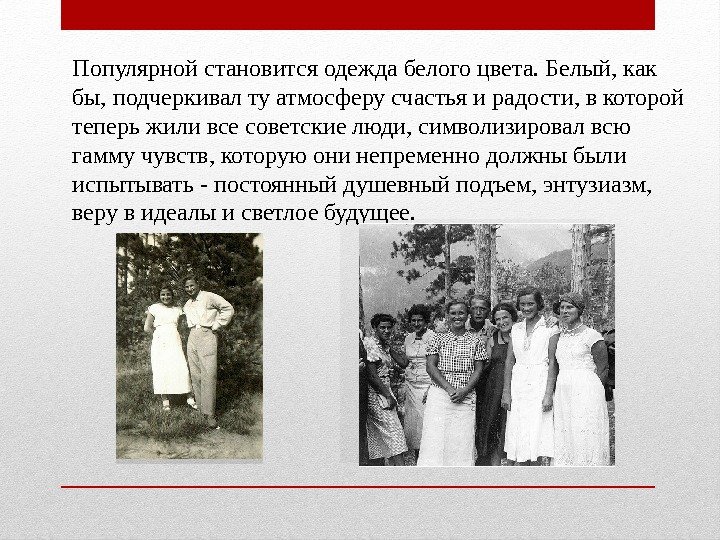 Популярной становится одежда белого цвета. Белый, как бы, подчеркивал ту атмосферу счастья и радости, в которой теперь жили все советские люди, символизировал всю гамму чувств, которую они непременно должны были испытывать - постоянный душевный подъем, энтузиазм, веру в идеалы и светлое будущее.